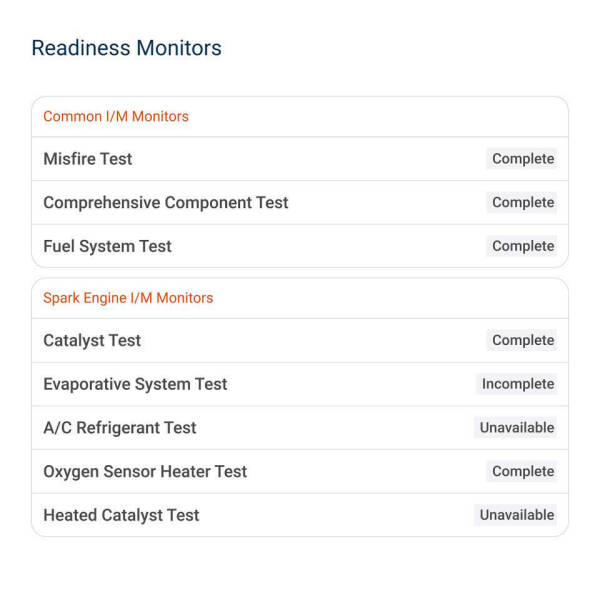 Readiness Monitors

Common I/M Monitors

Misfire Test Complete

Comprehensive Component Test Complete

Fuel System Test Complete

Spark Engine I/M Monitors

Catalyst Test Complete

Evaporative System Test Incomplete

A/C Refrigerant Test Unavailable

Oxygen Sensor Heater Test Complete

Heated Catalyst Test Unavailable